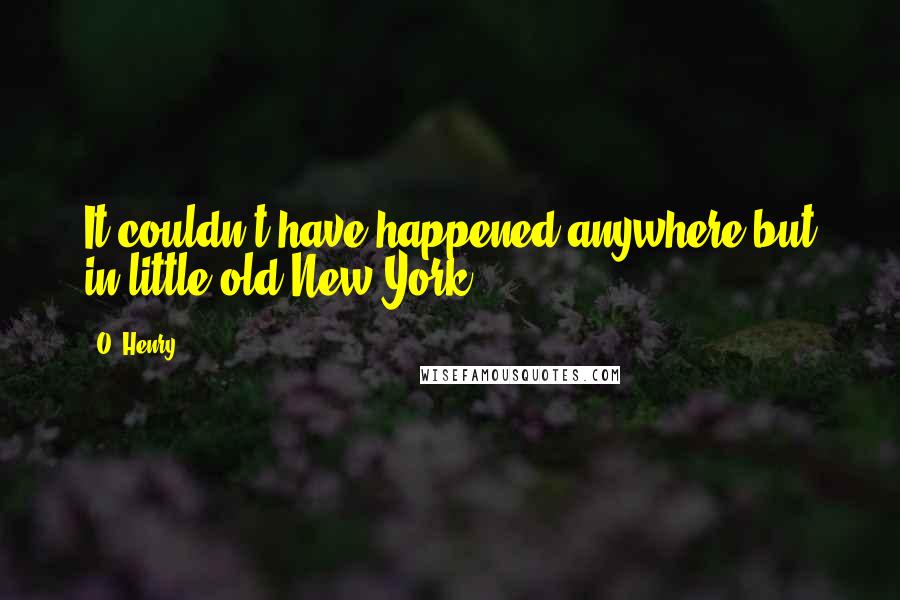 It couldn't have happened anywhere but in little old New York.

O. Henry

WISEFAMOUSQUOTES.COM